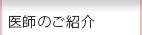 医師のご紹介